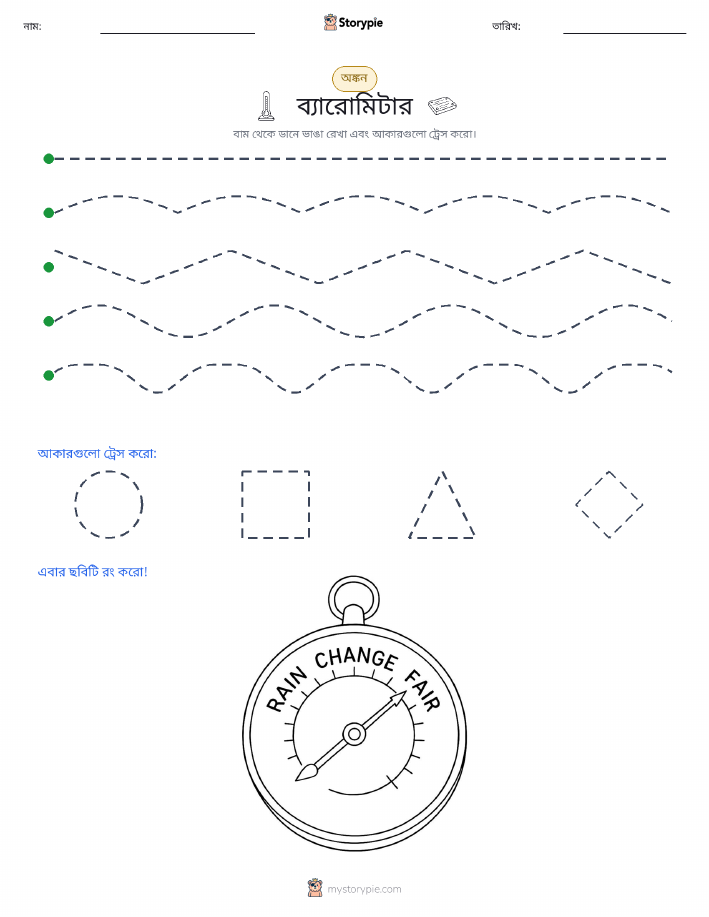 নাম:

Storypie

তারিখ:

অঙ্কন

ব্যারোমিটার

বাম থেকে ডানে ভাঙা রেখা এবং আকারগুলো ট্রেস করো।

আকারগুলো ট্রেস করো:

এবার ছবিটি রং করো!

RAIN CHANGE FAIR

mystorypie.com